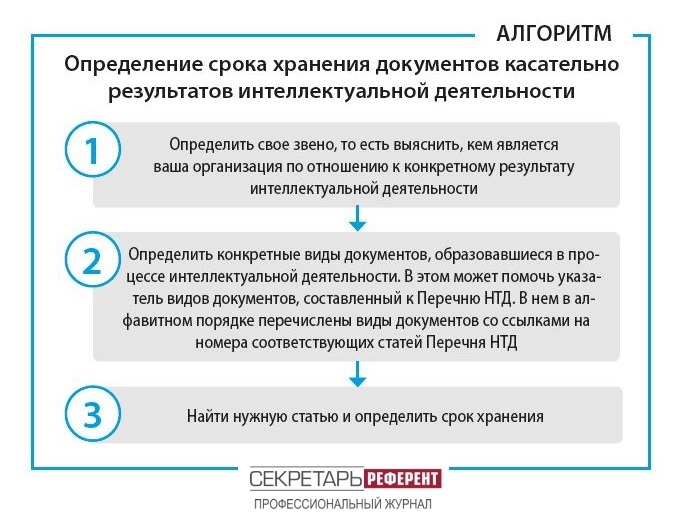 АЛГОРИТМ

Определение срока хранения документов касательно результатов интеллектуальной деятельности

1

Определить свое звено, то есть выяснить, кем является ваша организация по отношению к конкретному результату интеллектуальной деятельности

2

Определить конкретные виды документов, образовавшиеся в процессе интеллектуальной деятельности. В этом может помочь указатель видов документов, составленный к Перечню НТД. В нем в алфавитном порядке перечислены виды документов со ссылками на номера соответствующих статей Перечня НТД

3

Найти нужную статью и определить срок хранения

СЕКРЕТАРЬ РЕФЕРЕНТ
ПРОФЕССИОНАЛЬНЫЙ ЖУРНАЛ